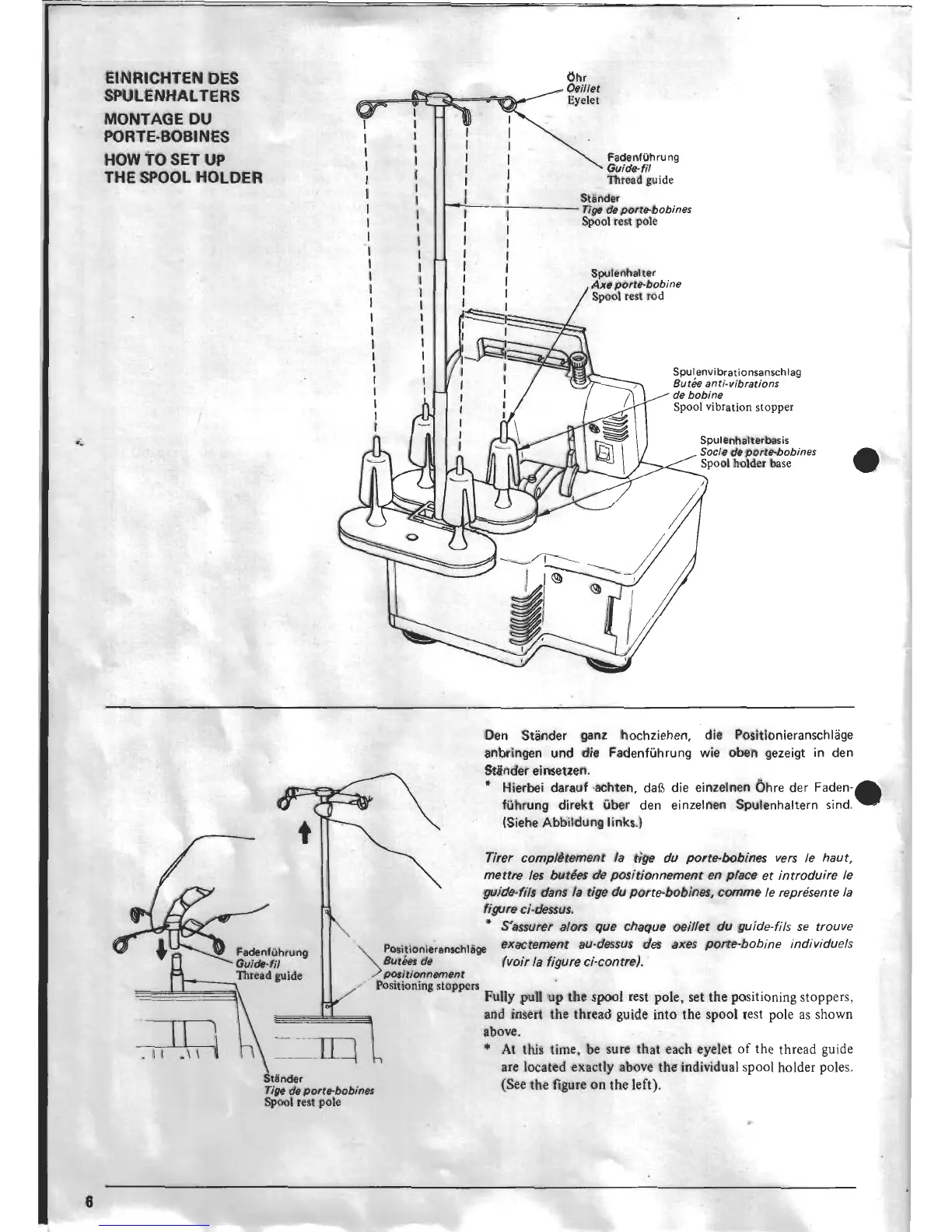 EINRICHTEN DES SPULENHALTERS
MONTAGE DU PORTE-BOBINES
HOW TO SET UP THE SPOOL HOLDER

Öhr
Oeillet
Eyelet

Fadenführung
Guide-fil
Thread guide

Ständer
Tige de porte-bobines
Spool rest pole

Spulenhalter
Axe porte-bobine
Spool rest rod

Spulenvibrationsanschlag
Butée anti-vibrations de bobine
Spool vibration stopper

Spulenhalterbasis
Socle de porte-bobines
Spool holder base

Fadenführung
Guide-fil
Thread guide

Positionieranschläge
Butées de positionnement
Positioning stoppers

Ständer
Tige de porte-bobines
Spool rest pole

Den Ständer ganz hochziehen, die Positionieranschläge anbringen und die Fadenführung wie oben gezeigt in den Ständer einsetzen.
* Hierbei darauf achten, daß die einzelnen Öhre der Fadenführung direkt über den einzelnen Spulenhaltern sind. (Siehe Abbildung links.)

Tirer complètement la tige du porte-bobines vers le haut, mettre les butées de positionnement en place et introduire le guide-fils dans la tige du porte-bobines, comme le représente la figure ci-dessus.
* S'assurer alors que chaque oeillet du guide-fils se trouve exactement au-dessus des axes porte-bobine individuels (voir la figure ci-contre).

Fully pull up the spool rest pole, set the positioning stoppers, and insert the thread guide into the spool rest pole as shown above.
* At this time, be sure that each eyelet of the thread guide are located exactly above the individual spool holder poles. (See the figure on the left).

6